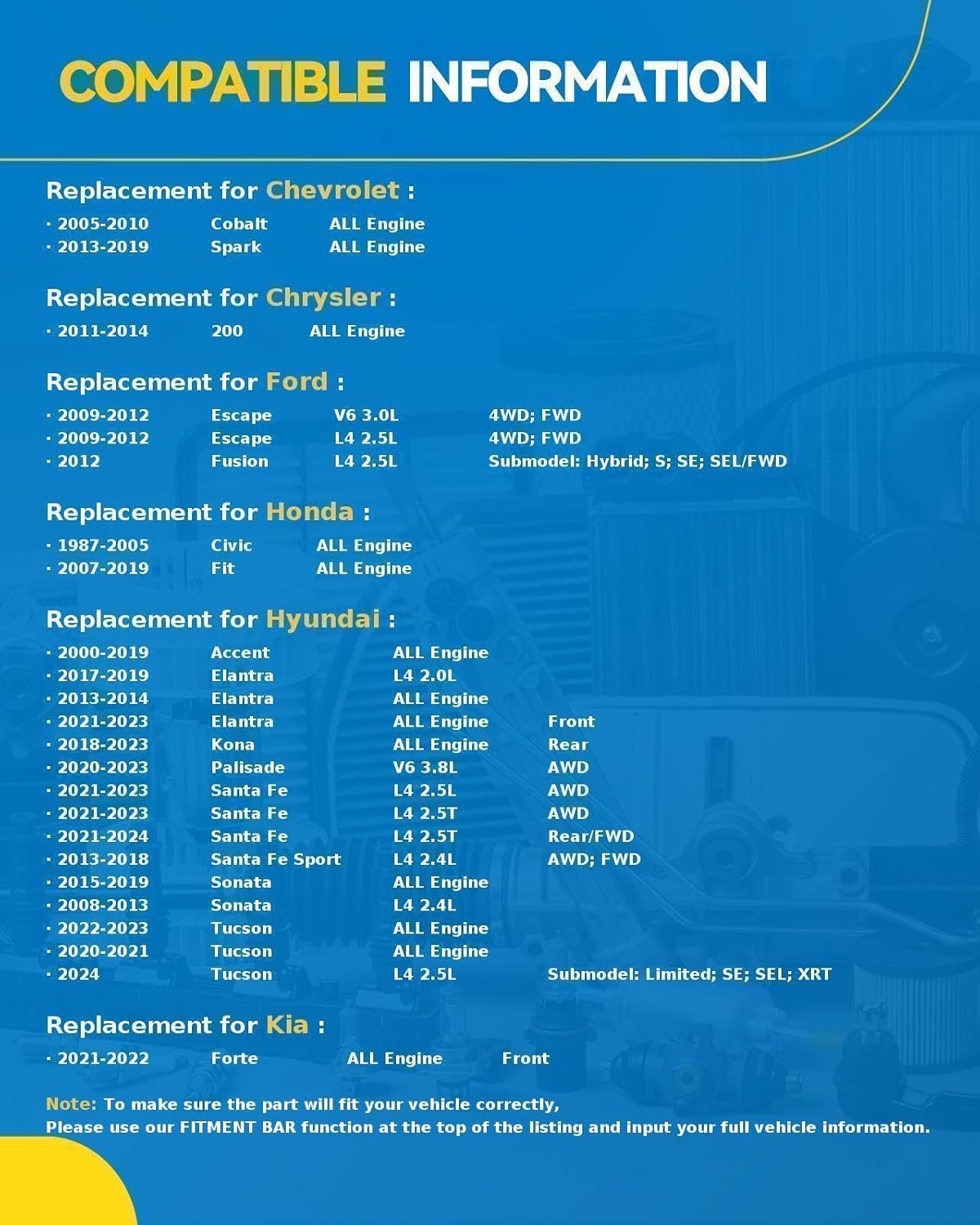 COMPATIBLE INFORMATION

Replacement for Chevrolet :

· 2005-2010 Cobalt ALL Engine
· 2013-2019 Spark ALL Engine

Replacement for Chrysler :

· 2011-2014 200 ALL Engine

Replacement for Ford :

· 2009-2012 Escape V6 3.0L 4WD; FWD
· 2009-2012 Escape L4 2.5L 4WD; FWD
· 2012 Fusion L4 2.5L Submodel: Hybrid; S; SE; SEL/FWD

Replacement for Honda :

· 1987-2005 Civic ALL Engine
· 2007-2019 Fit ALL Engine

Replacement for Hyundai :

· 2000-2019 Accent ALL Engine
· 2017-2019 Elantra L4 2.0L
· 2013-2014 Elantra ALL Engine
· 2021-2023 Elantra ALL Engine Front
· 2018-2023 Kona ALL Engine Rear
· 2020-2023 Palisade V6 3.8L AWD
· 2021-2023 Santa Fe L4 2.5L AWD
· 2021-2023 Santa Fe L4 2.5T AWD
· 2021-2024 Santa Fe L4 2.5T Rear/FWD
· 2013-2018 Santa Fe Sport L4 2.4L AWD; FWD
· 2015-2019 Sonata ALL Engine
· 2008-2013 Sonata L4 2.4L
· 2022-2023 Tucson ALL Engine
· 2020-2021 Tucson ALL Engine
· 2024 Tucson L4 2.5L Submodel: Limited; SE; SEL; XRT

Replacement for Kia :

· 2021-2022 Forte ALL Engine Front

Note: To make sure the part will fit your vehicle correctly,
Please use our FITMENT BAR function at the top of the listing and input your full vehicle information.